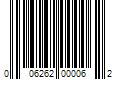 0 06262 00006 2